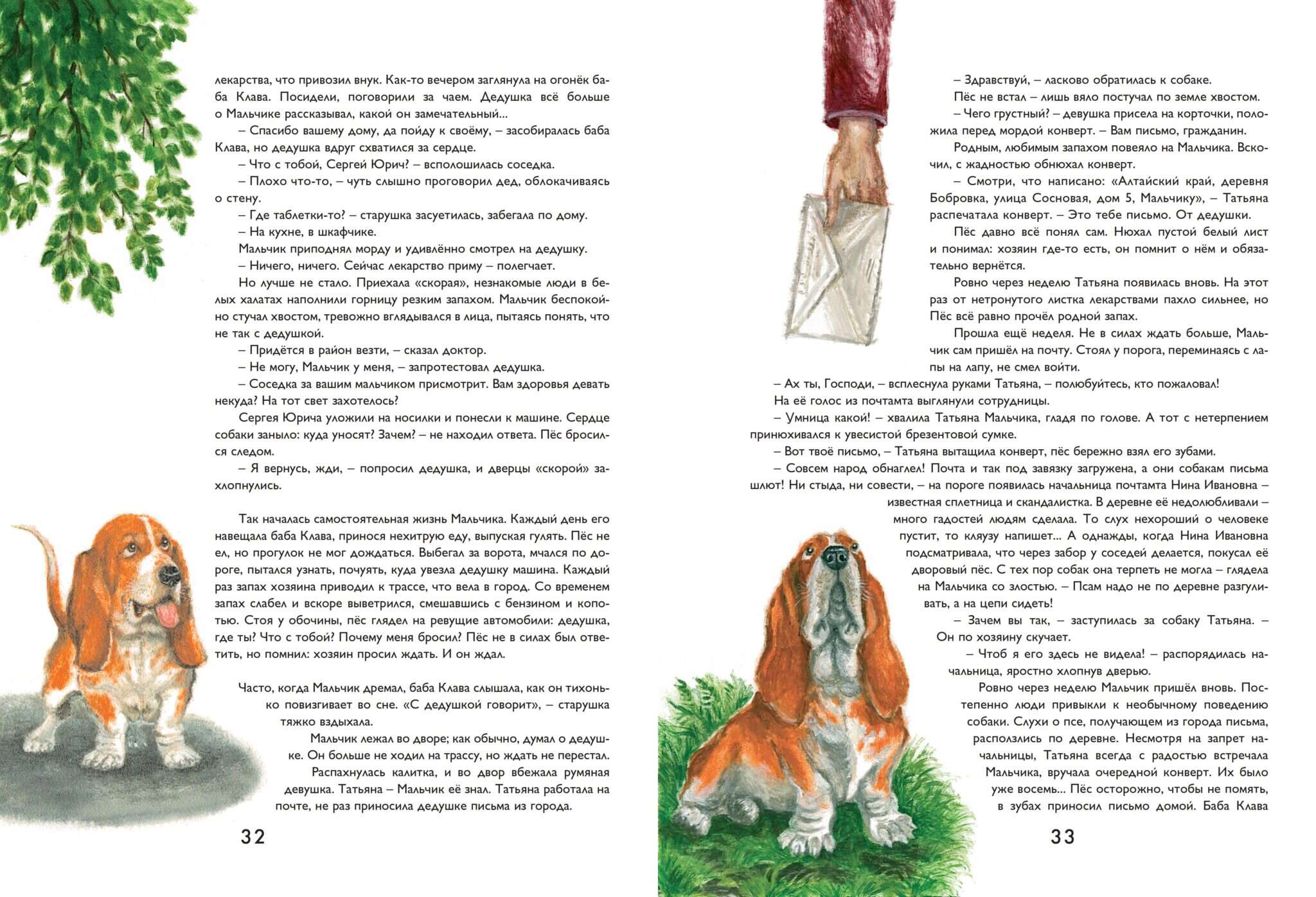 лекарства, что привозил внук. Как-то вечером заглянула на огонёк баба Клава. Посидели, поговорили за чаем. Дедушка всё больше о Мальчике рассказывал, какой он замечательный…

– Спасибо вашему дому, да пойду к своёму, – засобиралась баба Клава, но дедушка вдруг схватился за сердце.

– Что с тобой, Сергей Юрич? – всполошилась соседка.

– Плохо что-то, – чуть слышно проговорил дед, облокачиваясь о стену.

– Где таблетки-то? – старушка засуетилась, забегала по дому.

– На кухне, в шкафчике.

Мальчик приподнял морду и удивлённо смотрел на дедушку.

– Ничего, ничего. Сейчас лекарство приму – полегчает.

Но лучше не стало. Приехала «скорая», незнакомые люди в белых халатах наполнили горницу резким запахом. Мальчик беспокойно стучал хвостом, тревожно вглядывался в лица, пытаясь понять, что не так с дедушкой.

– Придётся в район везти, – сказал доктор.

– Не могу, Мальчик у меня, – запротестовал дедушка.

– Соседка за вашим мальчиком присмотрит. Вам здоровья девать некуда? На тот свет захотелось?

Сергея Юрича уложили на носилки и понесли к машине. Сердце собаки заныло: куда уносят? Зачем? – не находил ответа. Пёс бросился следом.

– Я вернусь, жди, – попросил дедушка, и дверцы «скорой» захлопнулись.

Так началась самостоятельная жизнь Мальчика. Каждый день его навещала баба Клава, принося нехитрую еду, выпуская гулять. Пёс не ел, но прогулок не мог дождаться. Выбегал за ворота, мчался по дороге, пытался узнать, почуять, куда увезла дедушку машина. Каждый раз запах хозяина приводил к трассе, что вела в город. Со временем запах слабел и вскоре выветрился, смешавшись с бензином и копотью. Стоя у обочины, пёс глядел на ревущие автомобили: дедушка, где ты? Что с тобой? Почему меня бросил? Пёс не в силах был ответить, но помнил: хозяин просил ждать. И он ждал.

Часто, когда Мальчик дремал, баба Клава слышала, как он тихонько повизгивает во сне. «С дедушкой говорит», – старушка тяжко вздыхала.

Мальчик лежал во дворе; как обычно, думал о дедушке. Он больше не ходил на трассу, но ждать не перестал.

Распахнулась калитка, и во двор вбежала румяная девушка. Татьяна – Мальчик её знал. Татьяна работала на почте, не раз приносила дедушке письма из города.

32

– Здравствуй, – ласково обратилась к собаке.

Пёс не встал – лишь вяло постучал по земле хвостом.

– Чего грустный? – девушка присела на корточки, положила перед мордой конверт. – Вам письмо, гражданин.

Родным, любимым запахом повеяло на Мальчика. Вскочил, с жадностью обнюхал конверт.

– Смотри, что написано: «Алтайский край, деревня Бобровка, улица Сосновая, дом 5, Мальчику», – Татьяна распечатала конверт. – Это тебе письмо. От дедушки.

Пёс давно всё понял сам. Нюхал пустой белый лист и понимал: хозяин где-то есть, он помнит о нём и обязательно вернётся.

Ровно через неделю Татьяна появилась вновь. На этот раз от нетронутого листка лекарствами пахло сильнее, но Пёс всё равно прочёл родной запах.

Прошла ещё неделя. Не в силах ждать больше, Мальчик сам пришёл на почту. Стоял у порога, переминаясь с лапы на лапу, не смел войти.

– Ах ты, Господи, – всплеснула руками Татьяна, – полюбуйтесь, кто пожаловал!

На её голос из почтамта выглянули сотрудницы.

– Умница какой! – хвалила Татьяна Мальчика, гладя по голове. А тот с нетерпением принюхивался к увесистой брезентовой сумке.

– Вот твоё письмо, – Татьяна вытащила конверт, пёс бережно взял его зубами.

– Совсем народ обнаглел! Почта и так под завязку загружена, а они собакам письма шлют! Ни стыда, ни совести, – на пороге появилась начальница почтамта Нина Ивановна – известная сплетница и скандалистка. В деревне её недолюбливали – много гадостей людям сделала. То слух нехороший о человеке пустит, то кляузу напишет… А однажды, когда Нина Ивановна подсматривала, что через забор у соседей делается, покусал её дворовый пёс. С тех пор собак она терпеть не могла – глядела на Мальчика со злостью. – Псам надо не по деревне разгуливать, а на цепи сидеть!

– Зачем вы так, – заступилась за собаку Татьяна. – Он по хозяину скучает.

– Чтоб я его здесь не видела! – распорядилась начальница, яростно хлопнув дверью.

Ровно через неделю Мальчик пришёл вновь. Постепенно люди привыкли к необычному поведению собаки. Слухи о псе, получающем из города письма, расползлись по деревне. Несмотря на запрет начальницы, Татьяна всегда с радостью встречала Мальчика, вручала очередной конверт. Их было уже восемь… Пёс осторожно, чтобы не помять, в зубах приносил письмо домой. Баба Клава

33